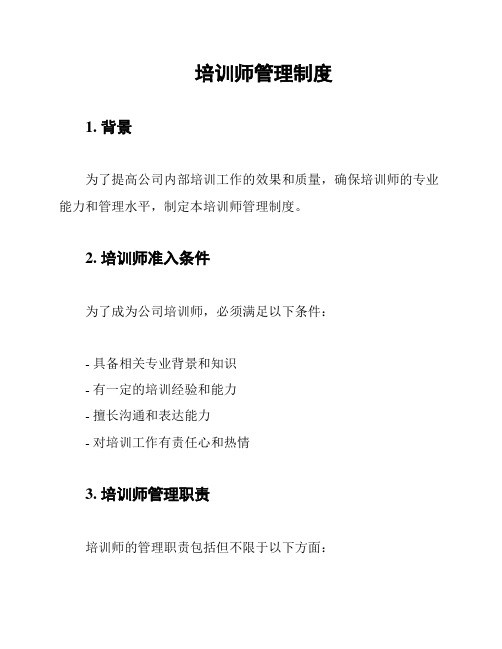 培训师管理制度

1. 背景

为了提高公司内部培训工作的效果和质量，确保培训师的专业能力和管理水平，制定本培训师管理制度。

2. 培训师准入条件

为了成为公司培训师，必须满足以下条件：

- 具备相关专业背景和知识
- 有一定的培训经验和能力
- 擅长沟通和表达能力
- 对培训工作有责任心和热情

3. 培训师管理职责

培训师的管理职责包括但不限于以下方面：